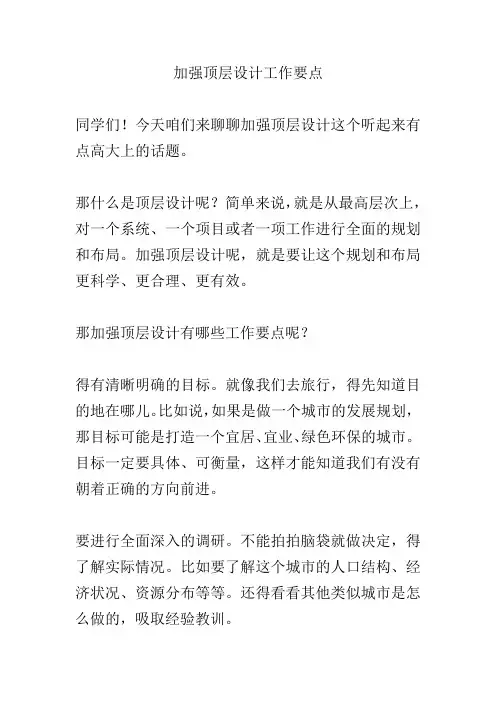 加强顶层设计工作要点

同学们！今天咱们来聊聊加强顶层设计这个听起来有点高大上的话题。

那什么是顶层设计呢？简单来说，就是从最高层次上，对一个系统、一个项目或者一项工作进行全面的规划和布局。加强顶层设计呢，就是要让这个规划和布局更科学、更合理、更有效。

那加强顶层设计有哪些工作要点呢？

得有清晰明确的目标。就像我们去旅行，得先知道目的地在哪儿。比如说，如果是做一个城市的发展规划，那目标可能是打造一个宜居、宜业、绿色环保的城市。目标一定要具体、可衡量，这样才能知道我们有没有朝着正确的方向前进。

要进行全面深入的调研。不能拍拍脑袋就做决定，得了解实际情况。比如要了解这个城市的人口结构、经济状况、资源分布等等。还得看看其他类似城市是怎么做的，吸取经验教训。